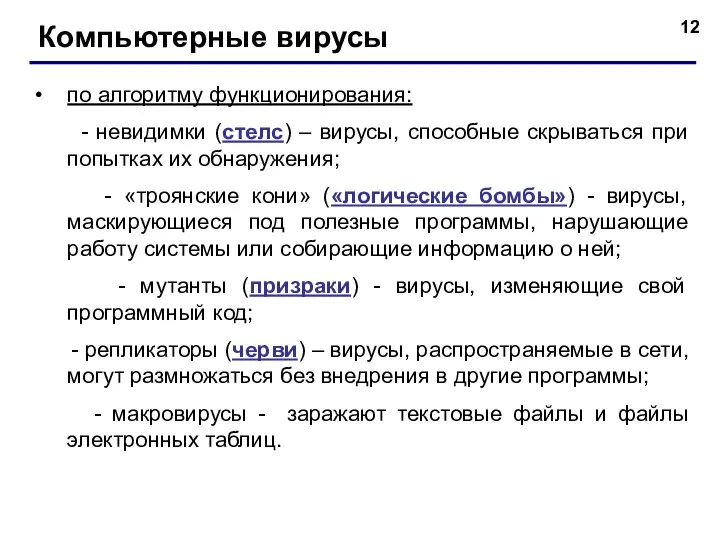 Компьютерные вирусы

12

• по алгоритму функционирования:

- невидимки (стелс) – вирусы, способные скрываться при попытках их обнаружения;

- «троянские кони» («логические бомбы») - вирусы, маскирующиеся под полезные программы, нарушающие работу системы или собирающие информацию о ней;

- мутанты (призраки) - вирусы, изменяющие свой программный код;

- репликаторы (черви) – вирусы, распространяемые в сети, могут размножаться без внедрения в другие программы;

- макровирусы - заражают текстовые файлы и файлы электронных таблиц.